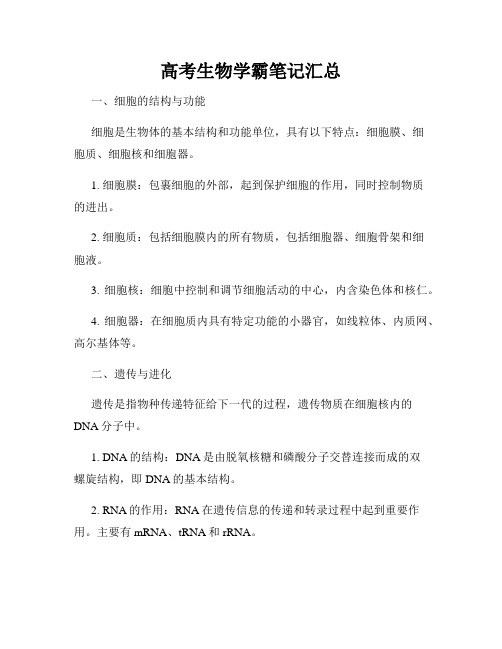 高考生物学霸笔记汇总

一、细胞的结构与功能

细胞是生物体的基本结构和功能单位，具有以下特点：细胞膜、细胞质、细胞核和细胞器。

1. 细胞膜：包裹细胞的外部，起到保护细胞的作用，同时控制物质的进出。

2. 细胞质：包括细胞膜内的所有物质，包括细胞器、细胞骨架和细胞液。

3. 细胞核：细胞中控制和调节细胞活动的中心，内含染色体和核仁。

4. 细胞器：在细胞质内具有特定功能的小器官，如线粒体、内质网、高尔基体等。

二、遗传与进化

遗传是指物种传递特征给下一代的过程，遗传物质在细胞核内的DNA分子中。

1. DNA的结构：DNA是由脱氧核糖和磷酸分子交替连接而成的双螺旋结构，即DNA的基本结构。

2. RNA的作用：RNA在遗传信息的传递和转录过程中起到重要作用。主要有mRNA、tRNA和rRNA。